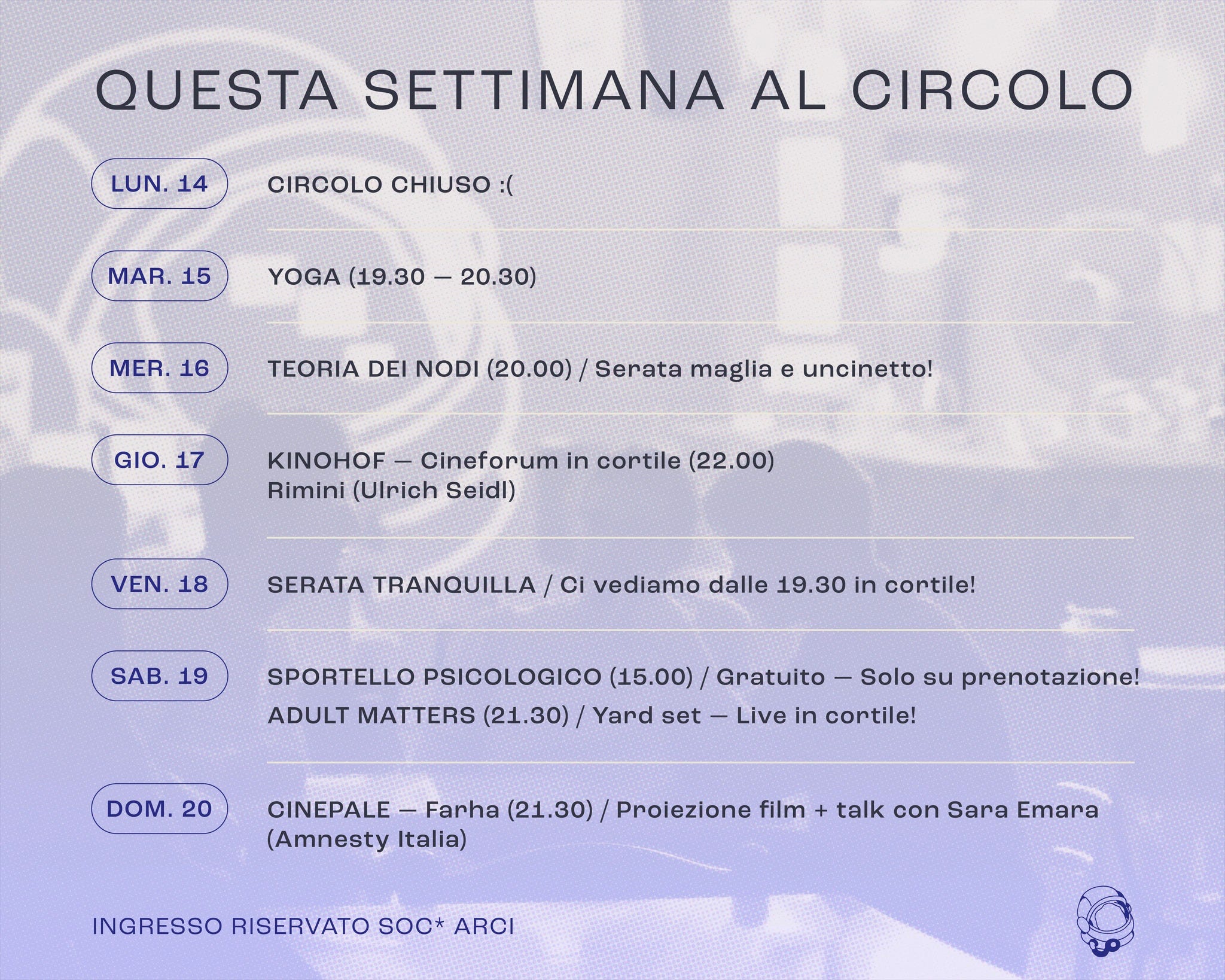 QUESTA SETTIMANA AL CIRCOLO

LUN. 14 CIRCOLO CHIUSO :(

MAR. 15 YOGA (19.30 — 20.30)

MER. 16 TEORIA DEI NODI (20.00) / Serata maglia e uncinetto!

GIO. 17 KINOHOF — Cineforum in cortile (22.00) Rimini (Ulrich Seidl)

VEN. 18 SERATA TRANQUILLA / Ci vediamo dalle 19.30 in cortile!

SAB. 19 SPORTELLO PSICOLOGICO (15.00) / Gratuito — Solo su prenotazione!
ADULT MATTERS (21.30) / Yard set — Live in cortile!

DOM. 20 CINEPALE — Farha (21.30) / Proiezione film + talk con Sara Emara (Amnesty Italia)

INGRESSO RISERVATO SOC* ARCI